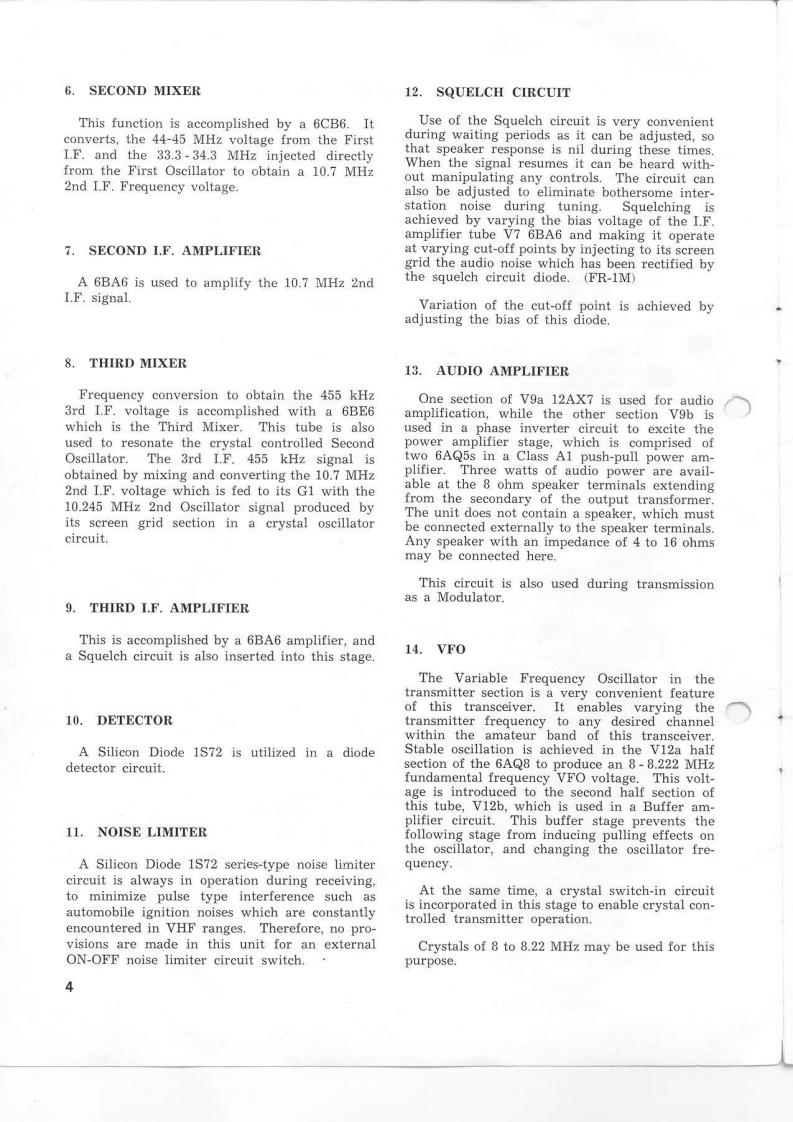 6. SECOND MIXER

This function is accomplished by a 6CB6. It converts, the 44-45 MHz voltage from the First I.F. and the 33.3 - 34.3 MHz injected directly from the First Oscillator to obtain a 10.7 MHz 2nd I.F. Frequency voltage.

7. SECOND I.F. AMPLIFIER

A 6BA6 is used to amplify the 10.7 MHz 2nd I.F. signal.

8. THIRD MIXER

Frequency conversion to obtain the 455 kHz 3rd I.F. voltage is accomplished with a 6BE6 which is the Third Mixer. This tube is also used to resonate the crystal controlled Second Oscillator. The 3rd I.F. 455 kHz signal is obtained by mixing and converting the 10.7 MHz 2nd I.F. voltage which is fed to its G1 with the 10.245 MHz 2nd Oscillator signal produced by its screen grid section in a crystal oscillator circuit.

9. THIRD I.F. AMPLIFIER

This is accomplished by a 6BA6 amplifier, and a Squelch circuit is also inserted into this stage.

10. DETECTOR

A Silicon Diode 1S72 is utilized in a diode detector circuit.

11. NOISE LIMITER

A Silicon Diode 1S72 series-type noise limiter circuit is always in operation during receiving, to minimize pulse type interference such as automobile ignition noises which are constantly encountered in VHF ranges. Therefore, no provisions are made in this unit for an external ON-OFF noise limiter circuit switch.

4

12. SQUELCH CIRCUIT

Use of the Squelch circuit is very convenient during waiting periods as it can be adjusted, so that speaker response is nil during these times. When the signal resumes it can be heard without manipulating any controls. The circuit can also be adjusted to eliminate bothersome interstation noise during tuning. Squelching is achieved by varying the bias voltage of the I.F. amplifier tube V7 6BA6 and making it operate at varying cut-off points by injecting to its screen grid the audio noise which has been rectified by the squelch circuit diode. (FR-1M)

Variation of the cut-off point is achieved by adjusting the bias of this diode.

13. AUDIO AMPLIFIER

One section of V9a 12AX7 is used for audio amplification, while the other section V9b is used in a phase inverter circuit to excite the power amplifier stage, which is comprised of two 6AQ5s in a Class A1 push-pull power amplifier. Three watts of audio power are available at the 8 ohm speaker terminals extending from the secondary of the output transformer. The unit does not contain a speaker, which must be connected externally to the speaker terminals. Any speaker with an impedance of 4 to 16 ohms may be connected here.

This circuit is also used during transmission as a Modulator.

14. VFO

The Variable Frequency Oscillator in the transmitter section is a very convenient feature of this transceiver. It enables varying the transmitter frequency to any desired channel within the amateur band of this transceiver. Stable oscillation is achieved in the V12a half section of the 6AQ8 to produce an 8 - 8.222 MHz fundamental frequency VFO voltage. This voltage is introduced to the second half section of this tube, V12b, which is used in a Buffer amplifier circuit. This buffer stage prevents the following stage from inducing pulling effects on the oscillator, and changing the oscillator frequency.

At the same time, a crystal switch-in circuit is incorporated in this stage to enable crystal controlled transmitter operation.

Crystals of 8 to 8.22 MHz may be used for this purpose.